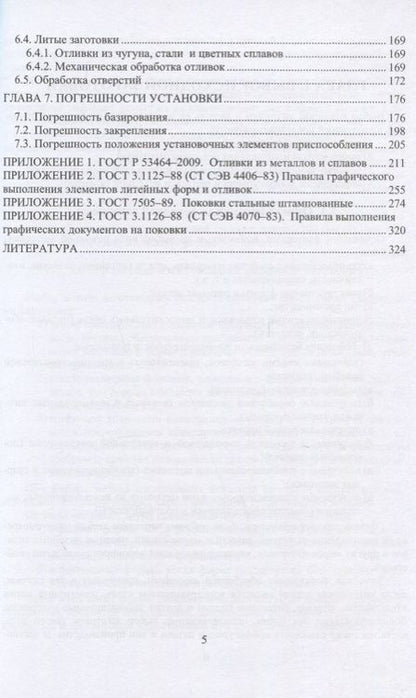 6.4. Литые заготовки 169

6.4.1. Отливки из чугуна, стали и цветных сплавов 169

6.4.2. Механическая обработка отливок 169

6.5. Обработка отверстий 172

ГЛАВА 7. ПОГРЕШНОСТИ УСТАНОВКИ 176

7.1. Погрешность базирования 176

7.2. Погрешность закрепления 198

7.3. Погрешность положения установочных элементов приспособления 205

ПРИЛОЖЕНИЕ 1. ГОСТ Р 53464–2009. Отливки из металлов и сплавов 211

ПРИЛОЖЕНИЕ 2. ГОСТ 3.1125–88 (СТ СЭВ 4406–83) Правила графического выполнения элементов литейных форм и отливок 255

ПРИЛОЖЕНИЕ 3. ГОСТ 7505–89. Поковки стальные штампованные 274

ПРИЛОЖЕНИЕ 4. ГОСТ 3.1126–88 (СТ СЭВ 4070–83). Правила выполнения графических документов на поковки 320

ЛИТЕРАТУРА 324

5